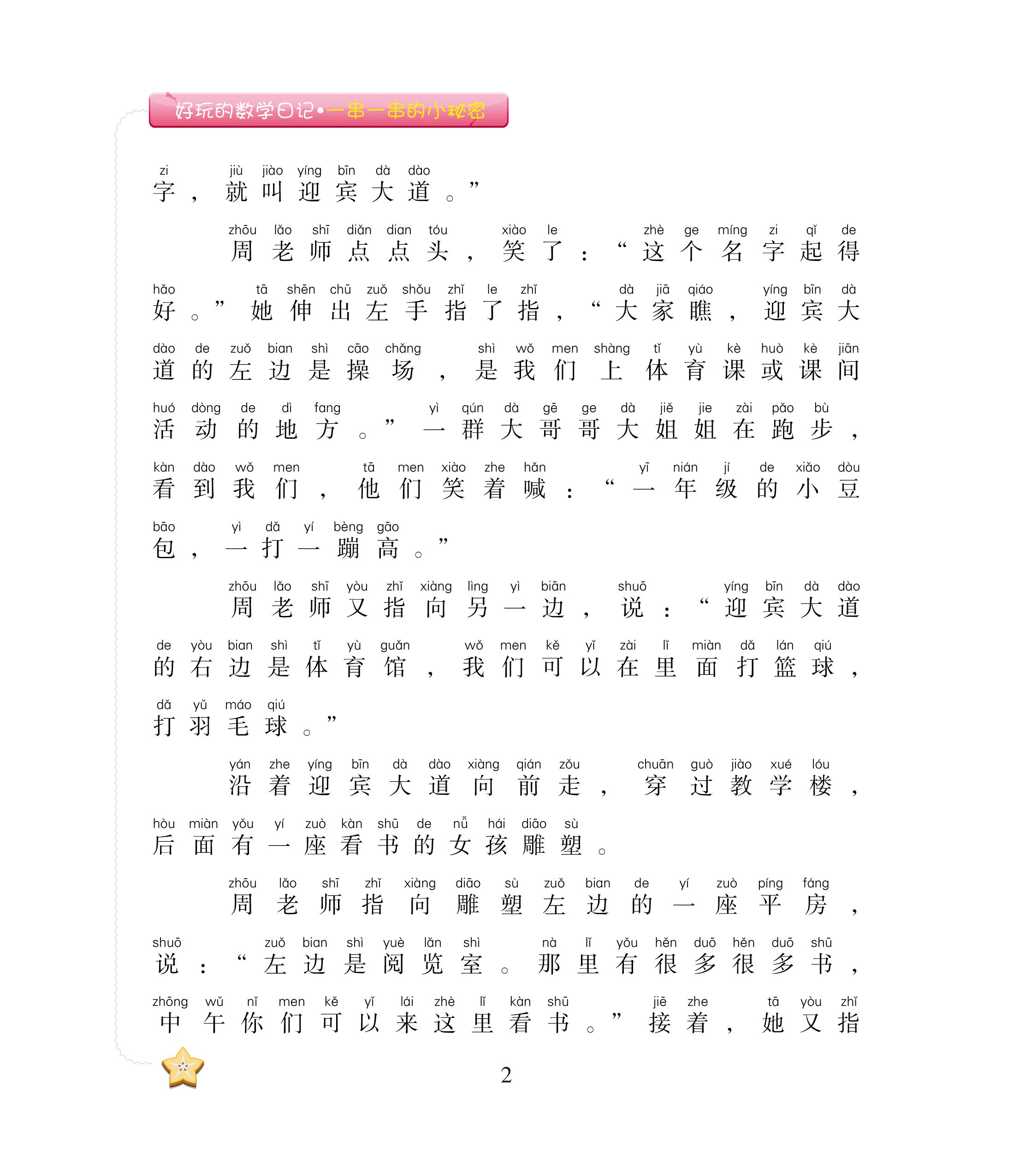 好玩的数学日记•一串一串的小秘密

zi jiù jiào yíng bīn dà dào
字，就叫迎宾大道。”

zhōu lǎo shī diǎn dian tóu xiào le zhè ge míng zi qǐ de
周老师点点头，笑了：“这个名字起得

hǎo tā shēn chū zuǒ shǒu zhǐ le zhǐ dà jiā qiáo yíng bīn dà
好。”她伸出左手指了指，“大家瞧，迎宾大

dào de zuǒ bian shì cāo chǎng shì wǒ men shàng tǐ yù kè huò kè jiān
道的左边是操场，是我们上体育课或课间

huó dòng de dì fang yì qún dà gē ge dà jiě jie zài pǎo bù
活动的地方。”一群大哥哥大姐姐在跑步，

kàn dào wǒ men tā men xiào zhe hǎn yī nián jí de xiǎo dòu
看到我们，他们笑着喊：“一年级的小豆

bāo yì dǎ yí bèng gāo
包，一打一蹦高。”

zhōu lǎo shī yòu zhǐ xiàng lìng yì biān shuō yíng bīn dà dào
周老师又指向另一边，说：“迎宾大道

de yòu bian shì tǐ yù guǎn wǒ men kě yǐ zài lǐ miàn dǎ lán qiú
的右边是体育馆，我们可以在里面打篮球，

dǎ yǔ máo qiú
打羽毛球。”

yán zhe yíng bīn dà dào xiàng qián zǒu chuān guò jiào xué lóu
沿着迎宾大道向前走，穿过教学楼，

hòu miàn yǒu yí zuò kàn shū de nǚ hái diāo sù
后面有一座看书的女孩雕塑。

zhōu lǎo shī zhǐ xiàng diāo sù zuǒ bian de yí zuò píng fáng
周老师指向雕塑左边的一座平房，

shuō zuǒ bian shì yuè lǎn shì nà lǐ yǒu hěn duō hěn duō shū
说：“左边是阅览室。那里有很多很多书，

zhōng wǔ nǐ men kě yǐ lái zhè lǐ kàn shū jiē zhe tā yòu zhǐ
中午你们可以来这里看书。”接着，她又指

2